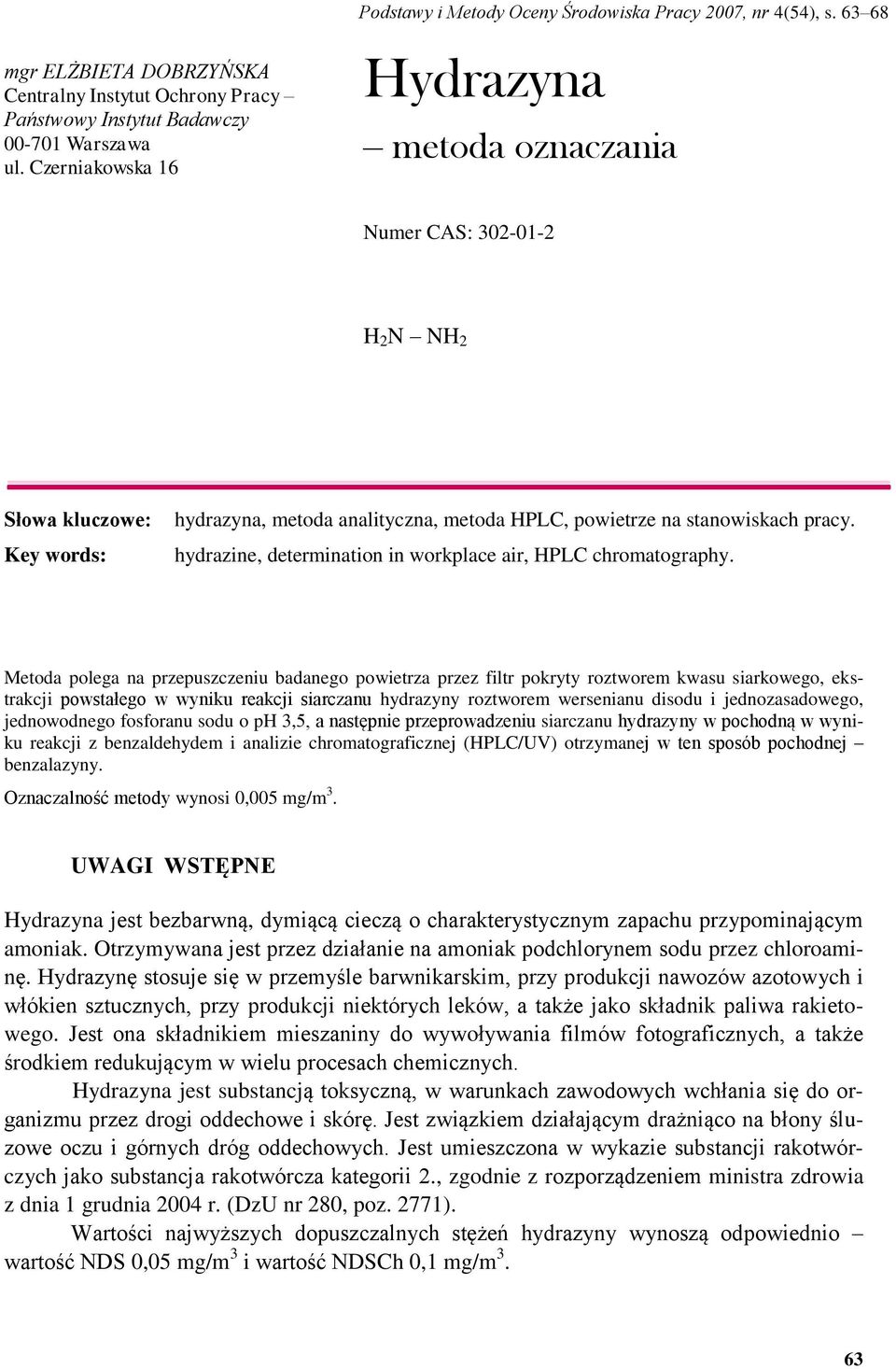 Podstawy i Metody Oceny Środowiska Pracy 2007, nr 4(54), s. 63–68

mgr ELŻBIETA DOBRZYŃSKA
Centralny Instytut Ochrony Pracy –
Państwowy Instytut Badawczy
00-701 Warszawa
ul. Czerniakowska 16

Hydrazyna
– metoda oznaczania

Numer CAS: 302-01-2

$H_2N – NH_2$

Słowa kluczowe: hydrazyna, metoda analityczna, metoda HPLC, powietrze na stanowiskach pracy.
Key words: hydrazine, determination in workplace air, HPLC chromatography.

Metoda polega na przepuszczeniu badanego powietrza przez filtr pokryty roztworem kwasu siarkowego, ekstrakcji powstałego w wyniku reakcji siarczanu hydrazyny roztworem wersenianu disodu i jednozasadowego, jednowodnego fosforanu sodu o pH 3,5, a następnie przeprowadzeniu siarczanu hydrazyny w pochodną w wyniku reakcji z benzaldehydem i analizie chromatograficznej (HPLC/UV) otrzymanej w ten sposób pochodnej – benzalazyny.
Oznaczalność metody wynosi 0,005 mg/m$^3$.

UWAGI WSTĘPNE

Hydrazyna jest bezbarwną, dymiącą cieczą o charakterystycznym zapachu przypominającym amoniak. Otrzymywana jest przez działanie na amoniak podchlorynem sodu przez chloroaminę. Hydrazynę stosuje się w przemyśle barwnikarskim, przy produkcji nawozów azotowych i włókien sztucznych, przy produkcji niektórych leków, a także jako składnik paliwa rakietowego. Jest ona składnikiem mieszaniny do wywoływania filmów fotograficznych, a także środkiem redukującym w wielu procesach chemicznych.
Hydrazyna jest substancją toksyczną, w warunkach zawodowych wchłania się do organizmu przez drogi oddechowe i skórę. Jest związkiem działającym drażniąco na błony śluzowe oczu i górnych dróg oddechowych. Jest umieszczona w wykazie substancji rakotwórczych jako substancja rakotwórcza kategorii 2., zgodnie z rozporządzeniem ministra zdrowia z dnia 1 grudnia 2004 r. (DzU nr 280, poz. 2771).
Wartości najwyższych dopuszczalnych stężeń hydrazyny wynoszą odpowiednio – wartość NDS 0,05 mg/m$^3$ i wartość NDSCh 0,1 mg/m$^3$.

63